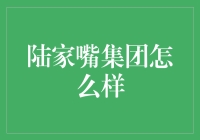 陆家嘴集团怎么样